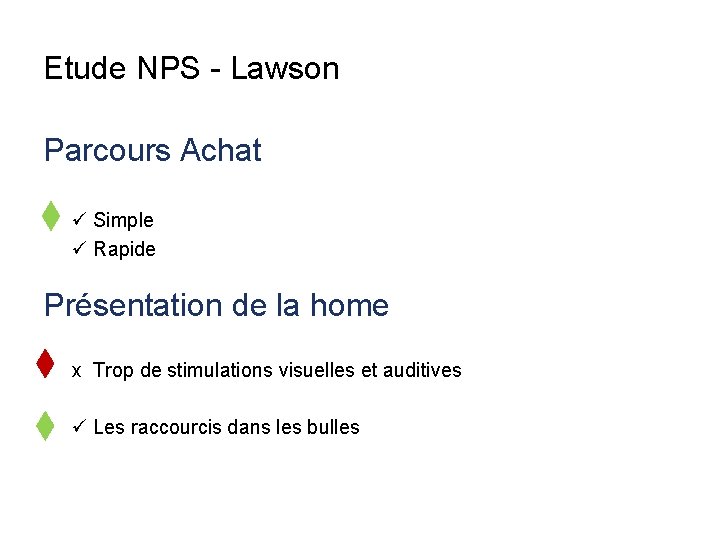 Etude NPS - Lawson

Parcours Achat

✓ Simple
✓ Rapide

Présentation de la home

x Trop de stimulations visuelles et auditives

✓ Les raccourcis dans les bulles